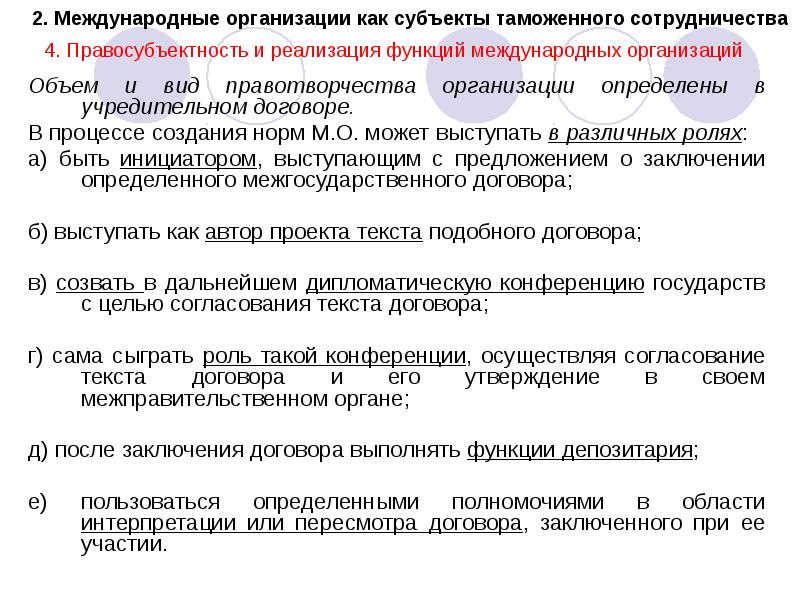 2. Международные организации как субъекты таможенного сотрудничества

4. Правосубъектность и реализация функций международных организаций

Объем и вид правотворчества организации определены в учредительном договоре.

В процессе создания норм М.О. может выступать в различных ролях:

а) быть инициатором, выступающим с предложением о заключении определенного межгосударственного договора;

б) выступать как автор проекта текста подобного договора;

в) созвать в дальнейшем дипломатическую конференцию государств с целью согласования текста договора;

г) сама сыграть роль такой конференции, осуществляя согласование текста договора и его утверждение в своем межправительственном органе;

д) после заключения договора выполнять функции депозитария;

е) пользоваться определенными полномочиями в области интерпретации или пересмотра договора, заключенного при ее участии.